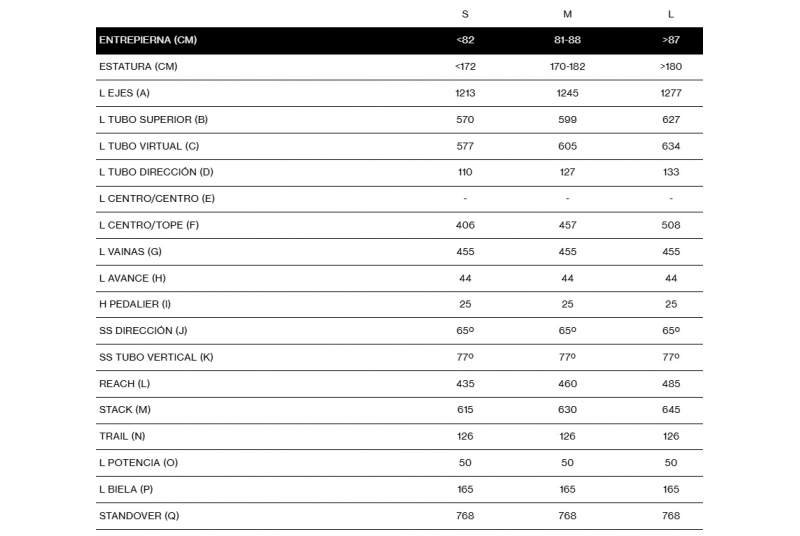 | | S | M | L |
|---|---|---|---|
| ENTREPIERNA (CM) | <82 | 81-88 | >87 |
| ESTATURA (CM) | <172 | 170-182 | >180 |
| L EJES (A) | 1213 | 1245 | 1277 |
| L TUBO SUPERIOR (B) | 570 | 599 | 627 |
| L TUBO VIRTUAL (C) | 577 | 605 | 634 |
| L TUBO DIRECCIÓN (D) | 110 | 127 | 133 |
| L CENTRO/CENTRO (E) | - | - | - |
| L CENTRO/TOPE (F) | 406 | 457 | 508 |
| L VAINAS (G) | 455 | 455 | 455 |
| L AVANCE (H) | 44 | 44 | 44 |
| H PEDALIER (I) | 25 | 25 | 25 |
| SS DIRECCIÓN (J) | 65º | 65º | 65º |
| SS TUBO VERTICAL (K) | 77º | 77º | 77º |
| REACH (L) | 435 | 460 | 485 |
| STACK (M) | 615 | 630 | 645 |
| TRAIL (N) | 126 | 126 | 126 |
| L POTENCIA (O) | 50 | 50 | 50 |
| L BIELA (P) | 165 | 165 | 165 |
| STANDOVER (Q) | 768 | 768 | 768 |